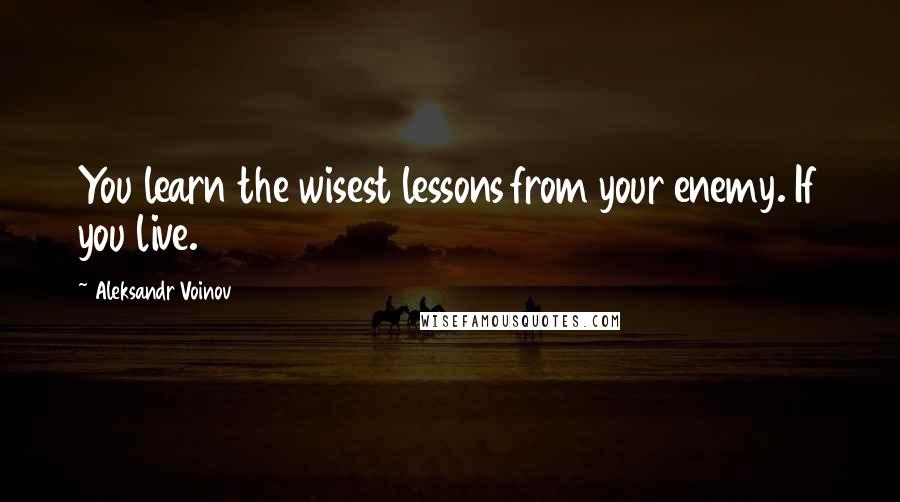 You learn the wisest lessons from your enemy. If you live.

~ Aleksandr Voinov

WISEFAMOUSQUOTES.COM